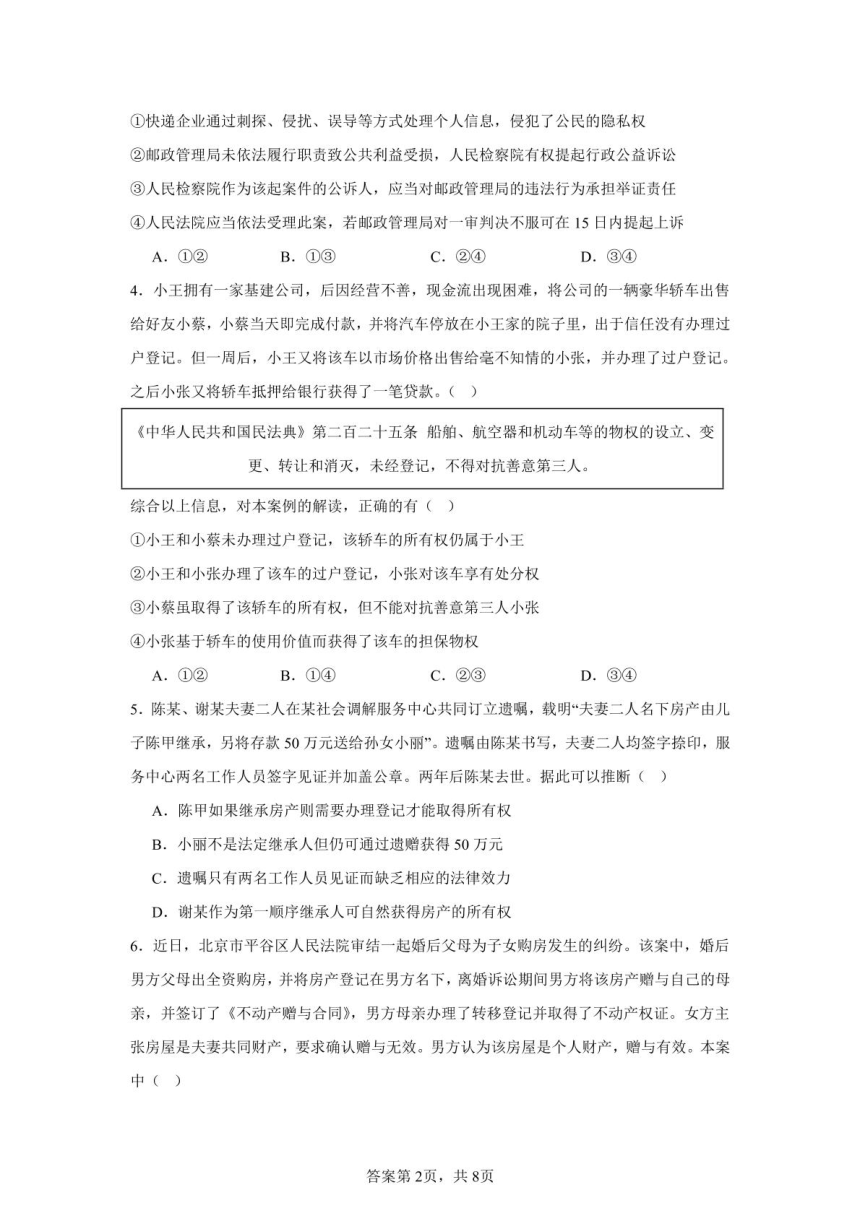 ①快递企业通过刺探、侵扰、误导等方式处理个人信息，侵犯了公民的隐私权

②邮政管理局未依法履行职责致公共利益受损，人民检察院有权提起行政公益诉讼

③人民检察院作为该起案件的公诉人，应当对邮政管理局的违法行为承担举证责任

④人民法院应当依法受理此案，若邮政管理局对一审判决不服可在 15 日内提起上诉

A．①②　　B．①③　　C．②④　　D．③④

4．小王拥有一家基建公司，后因经营不善，现金流出现困难，将公司的一辆豪华轿车出售给好友小蔡，小蔡当天即完成付款，并将汽车停放在小王家的院子里，出于信任没有办理过户登记。但一周后，小王又将该车以市场价格出售给毫不知情的小张，并办理了过户登记。之后小张又将轿车抵押给银行获得了一笔贷款。（　）

《中华人民共和国民法典》第二百二十五条 船舶、航空器和机动车等的物权的设立、变更、转让和消灭，未经登记，不得对抗善意第三人。

综合以上信息，对本案例的解读，正确的有（　）

①小王和小蔡未办理过户登记，该轿车的所有权仍属于小王

②小王和小张办理了该车的过户登记，小张对该车享有处分权

③小蔡虽取得了该轿车的所有权，但不能对抗善意第三人小张

④小张基于轿车的使用价值而获得了该车的担保物权

A．①②　　B．①④　　C．②③　　D．③④

5．陈某、谢某夫妻二人在某社会调解服务中心共同订立遗嘱，载明“夫妻二人名下房产由儿子陈甲继承，另将存款 50 万元送给孙女小丽”。遗嘱由陈某书写，夫妻二人均签字捺印，服务中心两名工作人员签字见证并加盖公章。两年后陈某去世。据此可以推断（　）

A．陈甲如果继承房产则需要办理登记才能取得所有权

B．小丽不是法定继承人但仍可通过遗赠获得 50 万元

C．遗嘱只有两名工作人员见证而缺乏相应的法律效力

D．谢某作为第一顺序继承人可自然获得房产的所有权

6．近日，北京市平谷区人民法院审结一起婚后父母为子女购房发生的纠纷。该案中，婚后男方父母出全资购房，并将房产登记在男方名下，离婚诉讼期间男方将该房产赠与自己的母亲，并签订了《不动产赠与合同》，男方母亲办理了转移登记并取得了不动产权证。女方主张房屋是夫妻共同财产，要求确认赠与无效。男方认为该房屋是个人财产，赠与有效。本案中（　）

答案第 2页，共 8页